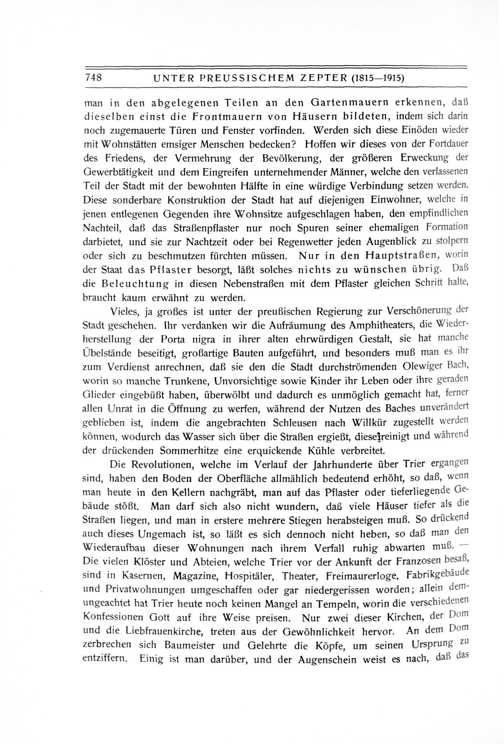 748 UNTER PREUSSISCHEM ZEPTER (1815—1915)

man in den abgelegenen Teilen an den Gartenmauern erkennen, daß dieselben einst die Frontmauern von Häusern bildeten, indem sich darin noch zugemauerte Türen und Fenster vorfinden. Werden sich diese Einöden wieder mit Wohnstätten emsiger Menschen bedecken? Hoffen wir dieses von der Fortdauer des Friedens, der Vermehrung der Bevölkerung, der größeren Erweckung der Gewerbtätigkeit und dem Eingreifen unternehmender Männer, welche den verlassenen Teil der Stadt mit der bewohnten Hälfte in eine würdige Verbindung setzen werden. Diese sonderbare Konstruktion der Stadt hat auf diejenigen Einwohner, welche in jenen entlegenen Gegenden ihre Wohnsitze aufgeschlagen haben, den empfindlichen Nachteil, daß das Straßenpflaster nur noch Spuren seiner ehemaligen Formation darbietet, und sie zur Nachtzeit oder bei Regenwetter jeden Augenblick zu stolpern oder sich zu beschmutzen fürchten müssen. Nur in den Hauptstraßen, worin der Staat das Pflaster besorgt, läßt solches nichts zu wünschen übrig. Daß die Beleuchtung in diesen Nebenstraßen mit dem Pflaster gleichen Schritt halte, braucht kaum erwähnt zu werden.

Vieles, ja großes ist unter der preußischen Regierung zur Verschönerung der Stadt geschehen. Ihr verdanken wir die Aufräumung des Amphitheaters, die Wiederherstellung der Porta nigra in ihrer alten ehrwürdigen Gestalt, sie hat manche Übelstände beseitigt, großartige Bauten aufgeführt, und besonders muß man es ihr zum Verdienst anrechnen, daß sie den die Stadt durchströmenden Olewiger Bach, worin so manche Trunkene, Unvorsichtige sowie Kinder ihr Leben oder ihre geraden Glieder eingebüßt haben, überwölbt und dadurch es unmöglich gemacht hat, ferner allen Unrat in die Öffnung zu werfen, während der Nutzen des Baches unverändert geblieben ist, indem die angebrachten Schleusen nach Willkür zugestellt werden können, wodurch das Wasser sich über die Straßen ergießt, diese reinigt und während der drückenden Sommerhitze eine erquickende Kühle verbreitet.

Die Revolutionen, welche im Verlauf der Jahrhunderte über Trier ergangen sind, haben den Boden der Oberfläche allmählich bedeutend erhöht, so daß, wenn man heute in den Kellern nachgräbt, man auf das Pflaster oder tieferliegende Gebäude stößt. Man darf sich also nicht wundern, daß viele Häuser tiefer als die Straßen liegen, und man in erstere mehrere Stiegen herabsteigen muß. So drückend auch dieses Ungemach ist, so läßt es sich dennoch nicht heben, so daß man den Wiederaufbau dieser Wohnungen nach ihrem Verfall ruhig abwarten muß. — Die vielen Klöster und Abteien, welche Trier vor der Ankunft der Franzosen besaß, sind in Kasernen, Magazine, Hospitäler, Theater, Freimaurerloge, Fabrikgebäude und Privatwohnungen umgeschaffen oder gar niedergerissen worden; allein demungeachtet hat Trier heute noch keinen Mangel an Tempeln, worin die verschiedenen Konfessionen Gott auf ihre Weise preisen. Nur zwei dieser Kirchen, der Dom und die Liebfrauenkirche, treten aus der Gewöhnlichkeit hervor. An dem Dom zerbrechen sich Baumeister und Gelehrte die Köpfe, um seinen Ursprung zu entziffern. Einig ist man darüber, und der Augenschein weist es nach, daß das